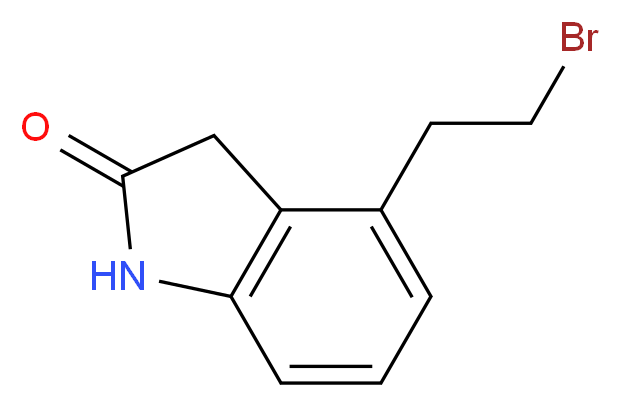 Br
O
HN